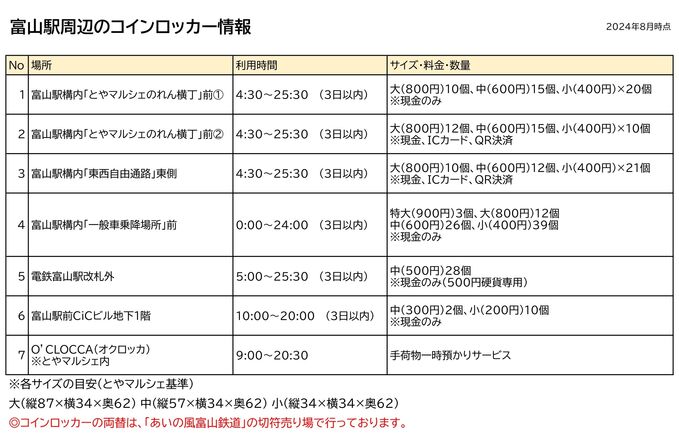 富山駅周辺のコインロッカー情報

2024年8月時点

| No | 場所 | 利用時間 | サイズ・料金・数量 |
|---|---|---|---|
| 1 | 富山駅構内「とやマルシェのれん横丁」前① | 4:30～25:30　(3日以内) | 大(800円)10個、中(600円)15個、小(400円)×20個 ※現金のみ |
| 2 | 富山駅構内「とやマルシェのれん横丁」前② | 4:30～25:30　(3日以内) | 大(800円)12個、中(600円)15個、小(400円)×10個 ※現金、ICカード、QR決済 |
| 3 | 富山駅構内「東西自由通路」東側 | 4:30～25:30　(3日以内) | 大(800円)10個、中(600円)12個、小(400円)×21個 ※現金、ICカード、QR決済 |
| 4 | 富山駅構内「一般車乗降場所」前 | 0:00～24:00　(3日以内) | 特大(900円)3個、大(800円)12個 中(600円)26個、小(400円)39個 ※現金のみ |
| 5 | 電鉄富山駅改札外 | 5:00～25:30　(3日以内) | 中(500円)28個 ※現金のみ(500円硬貨専用) |
| 6 | 富山駅前CiCビル地下1階 | 10:00～20:00　(3日以内) | 中(300円)2個、小(200円)10個 ※現金のみ |
| 7 | O' CLOCCA(オクロッカ) ※とやマルシェ内 | 9:00～20:30 | 手荷物一時預かりサービス |

※各サイズの目安(とやマルシェ基準)
大(縦87×横34×奥62) 中(縦57×横34×奥62) 小(縦34×横34×奥62)
◎コインロッカーの両替は、「あいの風富山鉄道」の切符売り場で行っております。